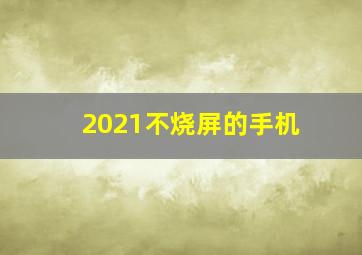 2021不烧屏的手机